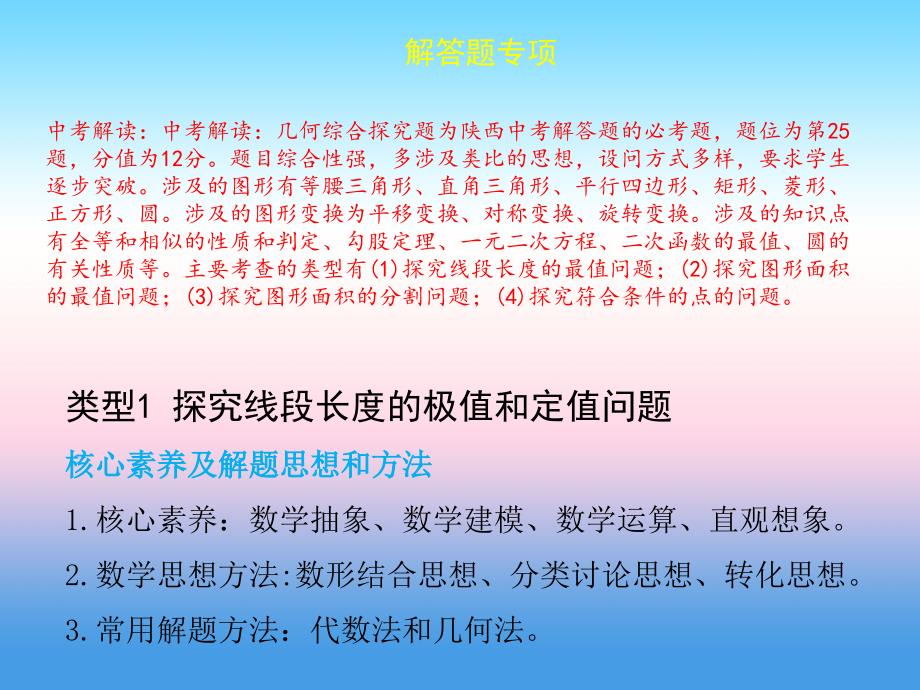 解答题专项

中考解读：中考解读：几何综合探究题为陕西中考解答题的必考题，题位为第25题，分值为12分。题目综合性强，多涉及类比的思想，设问方式多样，要求学生逐步突破。涉及的图形有等腰三角形、直角三角形、平行四边形、矩形、菱形、正方形、圆。涉及的图形变换为平移变换、对称变换、旋转变换。涉及的知识点有全等和相似的性质和判定、勾股定理、一元二次方程、二次函数的最值、圆的有关性质等。主要考查的类型有(1)探究线段长度的最值问题；(2)探究图形面积的最值问题；(3)探究图形面积的分割问题；(4)探究符合条件的点的问题。

类型1 探究线段长度的极值和定值问题

核心素养及解题思想和方法

1.核心素养：数学抽象、数学建模、数学运算、直观想象。

2.数学思想方法:数形结合思想、分类讨论思想、转化思想。

3.常用解题方法：代数法和几何法。